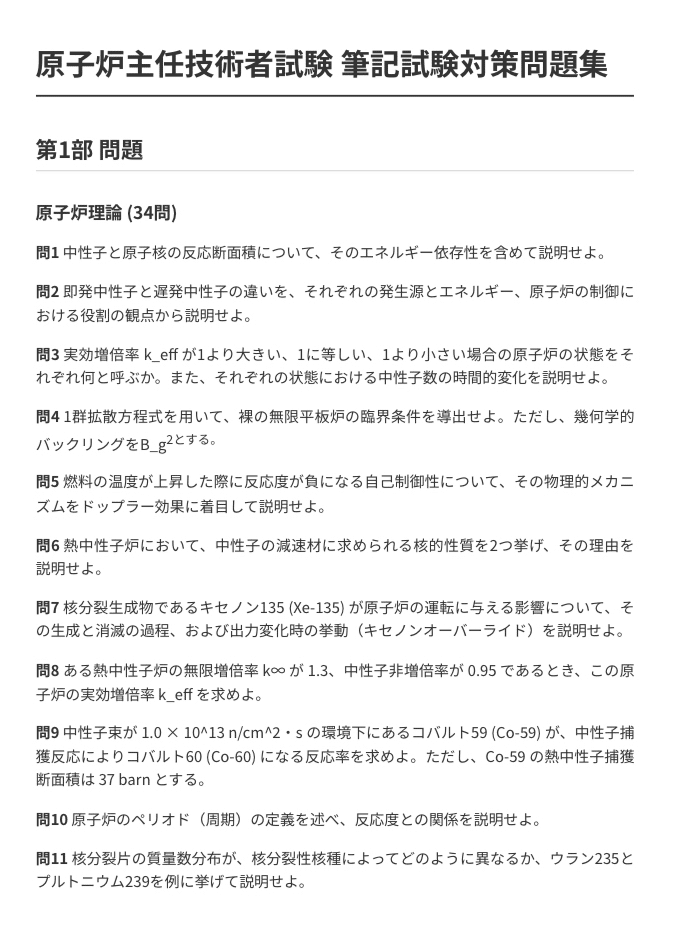 原子炉主任技術者試験 筆記試験対策問題集

第1部 問題

原子炉理論 (34問)

問1 中性子と原子核の反応断面積について、そのエネルギー依存性を含めて説明せよ。

問2 即発中性子と遅発中性子の違いを、それぞれの発生源とエネルギー、原子炉の制御における役割の観点から説明せよ。

問3 実効増倍率 k_eff が1より大きい、1に等しい、1より小さい場合の原子炉の状態をそれぞれ何と呼ぶか。また、それぞれの状態における中性子数の時間的変化を説明せよ。

問4 1群拡散方程式を用いて、裸の無限平板炉の臨界条件を導出せよ。ただし、幾何学的バックリングをB_g$^2$とする。

問5 燃料の温度が上昇した際に反応度が負になる自己制御性について、その物理的メカニズムをドップラー効果に着目して説明せよ。

問6 熱中性子炉において、中性子の減速材に求められる核的性質を2つ挙げ、その理由を説明せよ。

問7 核分裂生成物であるキセノン135 (Xe-135) が原子炉の運転に与える影響について、その生成と消滅の過程、および出力変化時の挙動（キセノンオーバーライド）を説明せよ。

問8 ある熱中性子炉の無限増倍率 k∞ が 1.3、中性子非増倍率が 0.95 であるとき、この原子炉の実効増倍率 k_eff を求めよ。

問9 中性子束が 1.0 × 10^13 n/cm^2・s の環境下にあるコバルト59 (Co-59) が、中性子捕獲反応によりコバルト60 (Co-60) になる反応率を求めよ。ただし、Co-59 の熱中性子捕獲断面積は 37 barn とする。

問10 原子炉のペリオド（周期）の定義を述べ、反応度との関係を説明せよ。

問11 核分裂片の質量数分布が、核分裂性核種によってどのように異なるか、ウラン235とプルトニウム239を例に挙げて説明せよ。